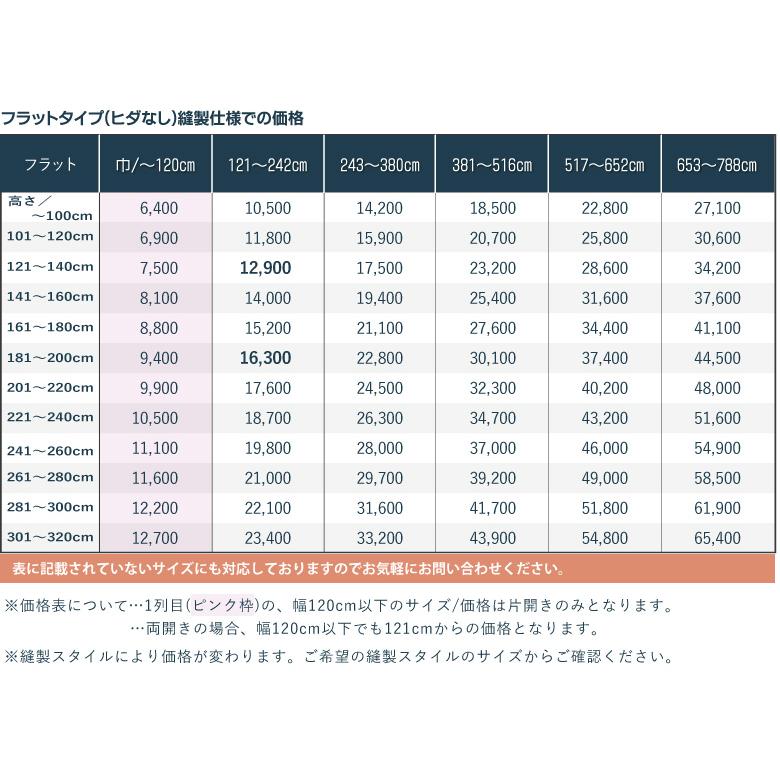 フラットタイプ(ヒダなし)縫製仕様での価格

| フラット | 巾/～120cm | 121～242cm | 243～380cm | 381～516cm | 517～652cm | 653～788cm |
|---|---|---|---|---|---|---|
| 高さ／～100cm | 6,400 | 10,500 | 14,200 | 18,500 | 22,800 | 27,100 |
| 101～120cm | 6,900 | 11,800 | 15,900 | 20,700 | 25,800 | 30,600 |
| 121～140cm | 7,500 | 12,900 | 17,500 | 23,200 | 28,600 | 34,200 |
| 141～160cm | 8,100 | 14,000 | 19,400 | 25,400 | 31,600 | 37,600 |
| 161～180cm | 8,800 | 15,200 | 21,100 | 27,600 | 34,400 | 41,100 |
| 181～200cm | 9,400 | 16,300 | 22,800 | 30,100 | 37,400 | 44,500 |
| 201～220cm | 9,900 | 17,600 | 24,500 | 32,300 | 40,200 | 48,000 |
| 221～240cm | 10,500 | 18,700 | 26,300 | 34,700 | 43,200 | 51,600 |
| 241～260cm | 11,100 | 19,800 | 28,000 | 37,000 | 46,000 | 54,900 |
| 261～280cm | 11,600 | 21,000 | 29,700 | 39,200 | 49,000 | 58,500 |
| 281～300cm | 12,200 | 22,100 | 31,600 | 41,700 | 51,800 | 61,900 |
| 301～320cm | 12,700 | 23,400 | 33,200 | 43,900 | 54,800 | 65,400 |

表に記載されていないサイズにも対応しておりますのでお気軽にお問い合わせください。

※価格表について…1列目(ピンク枠)の、幅120cm以下のサイズ/価格は片開きのみとなります。
…両開きの場合、幅120cm以下でも121cmからの価格となります。
※縫製スタイルにより価格が変わります。ご希望の縫製スタイルのサイズからご確認ください。